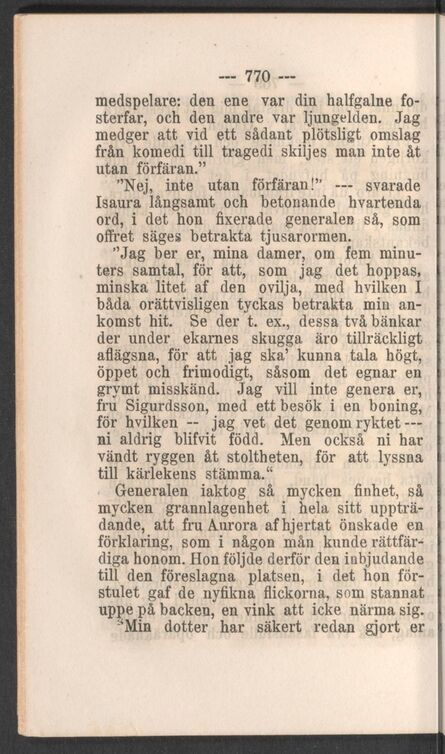 --- 770 ---

medspelare: den ene var din halfgalne fosterfar, och den andre var ljungelden. Jag medger att vid ett sådant plötsligt omslag från komedi till tragedi skiljes man inte åt utan förfäran."

"Nej, inte utan förfäran!" --- svarade Isaura långsamt och betonande hvartenda ord, i det hon fixerade generalen så, som offret säges betrakta tjusarormen.

"Jag ber er, mina damer, om fem minuters samtal, för att, som jag det hoppas, minska litet af den ovilja, med hvilken I båda orättvisligen tyckas betrakta min ankomst hit. Se der t. ex., dessa två bänkar der under ekarnes skugga äro tillräckligt aflägsna, för att jag ska' kunna tala högt, öppet och frimodigt, såsom det egnar en grymt misskänd. Jag vill inte genera er, fru Sigurdsson, med ett besök i en boning, för hvilken -- jag vet det genom ryktet --- ni aldrig blifvit född. Men också ni har vändt ryggen åt stoltheten, för att lyssna till kärlekens stämma."

Generalen iaktog så mycken finhet, så mycken grannlagenhet i hela sitt uppträdande, att fru Aurora af hjertat önskade en förklaring, som i någon mån kunde rättfärdiga honom. Hon följde derför den inbjudande till den föreslagna platsen, i det hon förstulet gaf de nyfikna flickorna, som stannat uppe på backen, en vink att icke närma sig.

"Min dotter har säkert redan gjort er